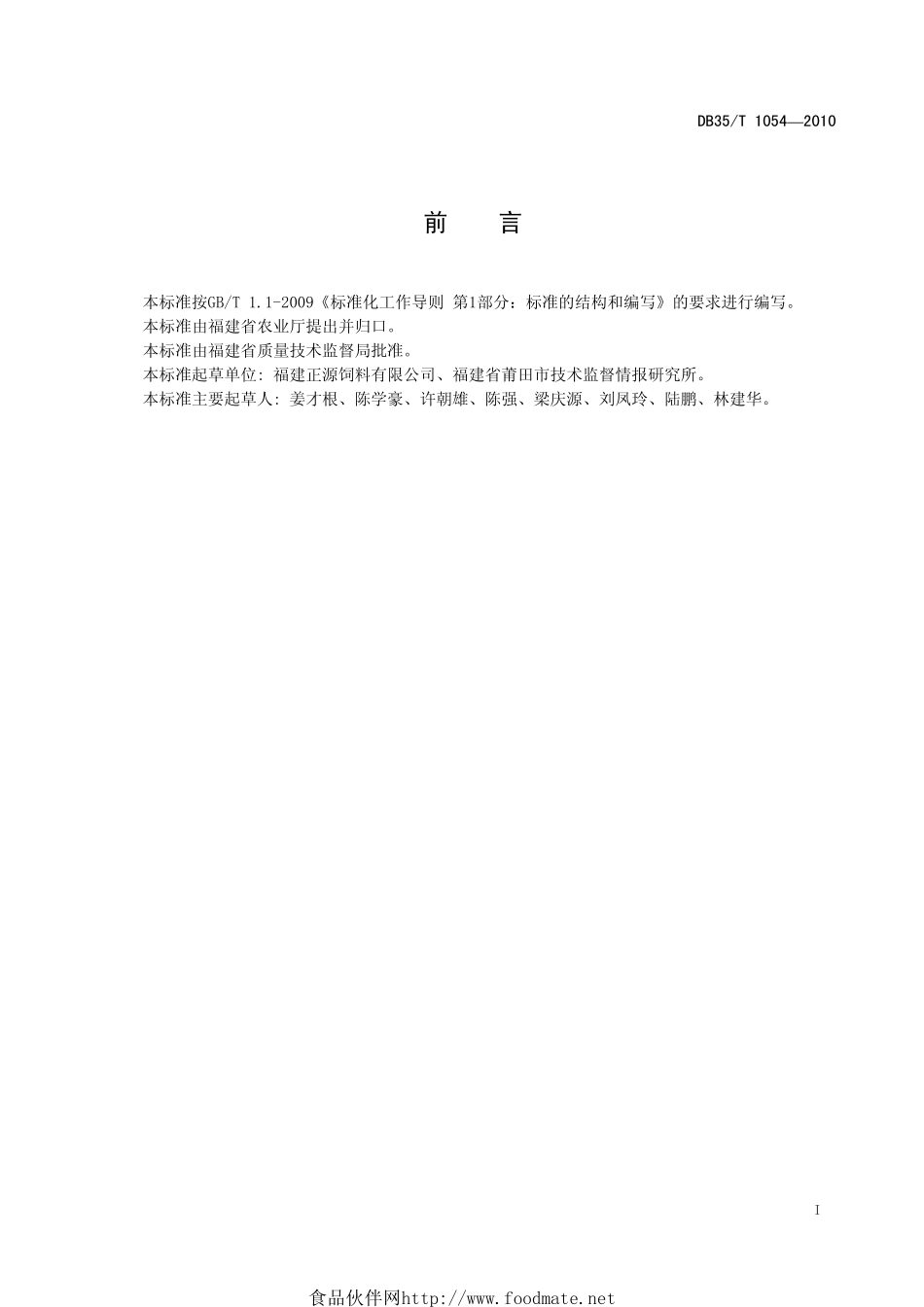 DB35/T 1054—2010

前 言

本标准按GB/T 1.1-2009《标准化工作导则 第1部分：标准的结构和编写》的要求进行编写。
本标准由福建省农业厅提出并归口。
本标准由福建省质量技术监督局批准。
本标准起草单位：福建正源饲料有限公司、福建省莆田市技术监督情报研究所。
本标准主要起草人：姜才根、陈学豪、许朝雄、陈强、梁庆源、刘凤玲、陆鹏、林建华。

I

食品伙伴网http://www.foodmate.net